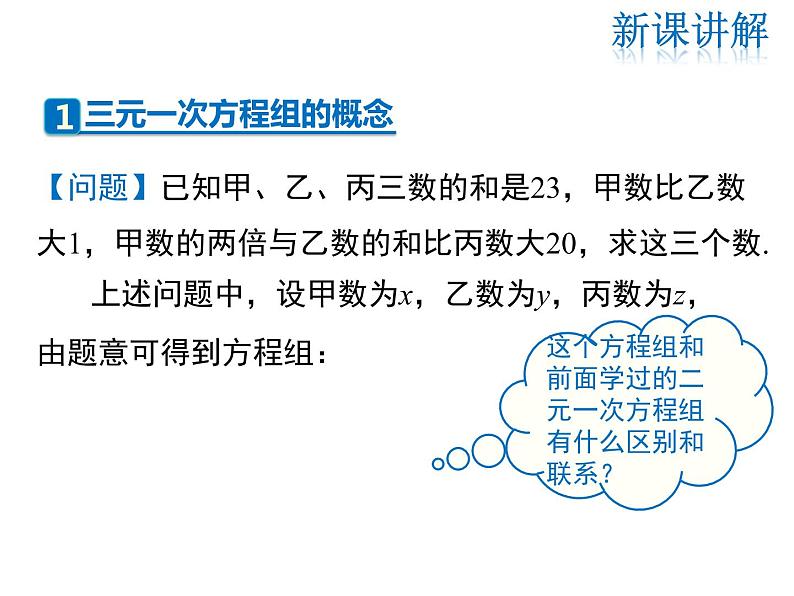 新课讲解

1 三元一次方程组的概念

【问题】已知甲、乙、丙三数的和是23，甲数比乙数大1，甲数的两倍与乙数的和比丙数大20，求这三个数.

上述问题中，设甲数为$x$，乙数为$y$，丙数为$z$，由题意可得到方程组：

这个方程组和前面学过的二元一次方程组有什么区别和联系？